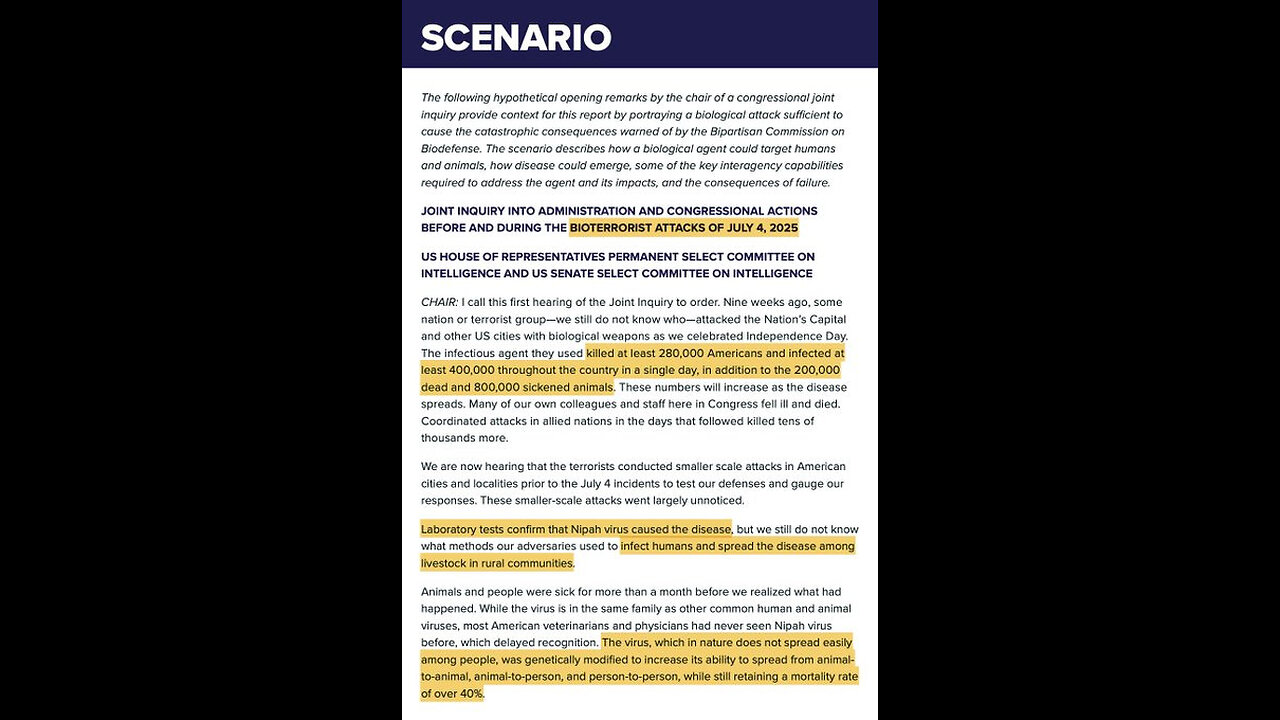 SCENARIO

The following hypothetical opening remarks by the chair of a congressional joint inquiry provide context for this report by portraying a biological attack sufficient to cause the catastrophic consequences warned of by the Bipartisan Commission on Biodefense. The scenario describes how a biological agent could target humans and animals, how disease could emerge, some of the key interagency capabilities required to address the agent and its impacts, and the consequences of failure.

JOINT INQUIRY INTO ADMINISTRATION AND CONGRESSIONAL ACTIONS BEFORE AND DURING THE BIOTERRORIST ATTACKS OF JULY 4, 2025

US HOUSE OF REPRESENTATIVES PERMANENT SELECT COMMITTEE ON INTELLIGENCE AND US SENATE SELECT COMMITTEE ON INTELLIGENCE

CHAIR: I call this first hearing of the Joint Inquiry to order. Nine weeks ago, some nation or terrorist group—we still do not know who—attacked the Nation's Capital and other US cities with biological weapons as we celebrated Independence Day. The infectious agent they used killed at least 280,000 Americans and infected at least 400,000 throughout the country in a single day, in addition to the 200,000 dead and 800,000 sickened animals. These numbers will increase as the disease spreads. Many of our own colleagues and staff here in Congress fell ill and died. Coordinated attacks in allied nations in the days that followed killed tens of thousands more.

We are now hearing that the terrorists conducted smaller scale attacks in American cities and localities prior to the July 4 incidents to test our defenses and gauge our responses. These smaller-scale attacks went largely unnoticed.

Laboratory tests confirm that Nipah virus caused the disease, but we still do not know what methods our adversaries used to infect humans and spread the disease among livestock in rural communities.

Animals and people were sick for more than a month before we realized what had happened. While the virus is in the same family as other common human and animal viruses, most American veterinarians and physicians had never seen Nipah virus before, which delayed recognition. The virus, which in nature does not spread easily among people, was genetically modified to increase its ability to spread from animal-to-animal, animal-to-person, and person-to-person, while still retaining a mortality rate of over 40%.